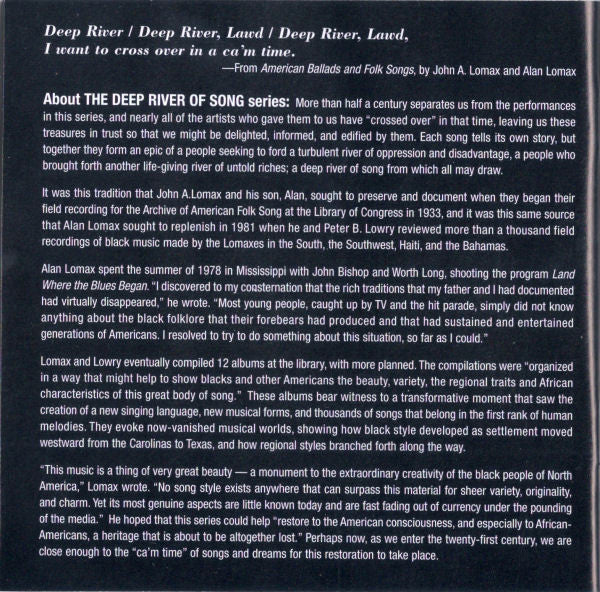 Deep River / Deep River, Lawd / Deep River, Lawd,
I want to cross over in a ca'm time.

—From American Ballads and Folk Songs, by John A. Lomax and Alan Lomax

About THE DEEP RIVER OF SONG series: More than half a century separates us from the performances in this series, and nearly all of the artists who gave them to us have "crossed over" in that time, leaving us these treasures in trust so that we might be delighted, informed, and edified by them. Each song tells its own story, but together they form an epic of a people seeking to ford a turbulent river of oppression and disadvantage, a people who brought forth another life-giving river of untold riches; a deep river of song from which all may draw.

It was this tradition that John A.Lomax and his son, Alan, sought to preserve and document when they began their field recording for the Archive of American Folk Song at the Library of Congress in 1933, and it was this same source that Alan Lomax sought to replenish in 1981 when he and Peter B. Lowry reviewed more than a thousand field recordings of black music made by the Lomaxes in the South, the Southwest, Haiti, and the Bahamas.

Alan Lomax spent the summer of 1978 in Mississippi with John Bishop and Worth Long, shooting the program Land Where the Blues Began. "I discovered to my consternation that the rich traditions that my father and I had documented had virtually disappeared," he wrote. "Most young people, caught up by TV and the hit parade, simply did not know anything about the black folklore that their forebears had produced and that had sustained and entertained generations of Americans. I resolved to try to do something about this situation, so far as I could."

Lomax and Lowry eventually compiled 12 albums at the library, with more planned. The compilations were "organized in a way that might help to show blacks and other Americans the beauty, variety, the regional traits and African characteristics of this great body of song." These albums bear witness to a transformative moment that saw the creation of a new singing language, new musical forms, and thousands of songs that belong in the first rank of human melodies. They evoke now-vanished musical worlds, showing how black style developed as settlement moved westward from the Carolinas to Texas, and how regional styles branched forth along the way.

"This music is a thing of very great beauty — a monument to the extraordinary creativity of the black people of North America," Lomax wrote. "No song style exists anywhere that can surpass this material for sheer variety, originality, and charm. Yet its most genuine aspects are little known today and are fast fading out of currency under the pounding of the media." He hoped that this series could help "restore to the American consciousness, and especially to African-Americans, a heritage that is about to be altogether lost." Perhaps now, as we enter the twenty-first century, we are close enough to the "ca'm time" of songs and dreams for this restoration to take place.